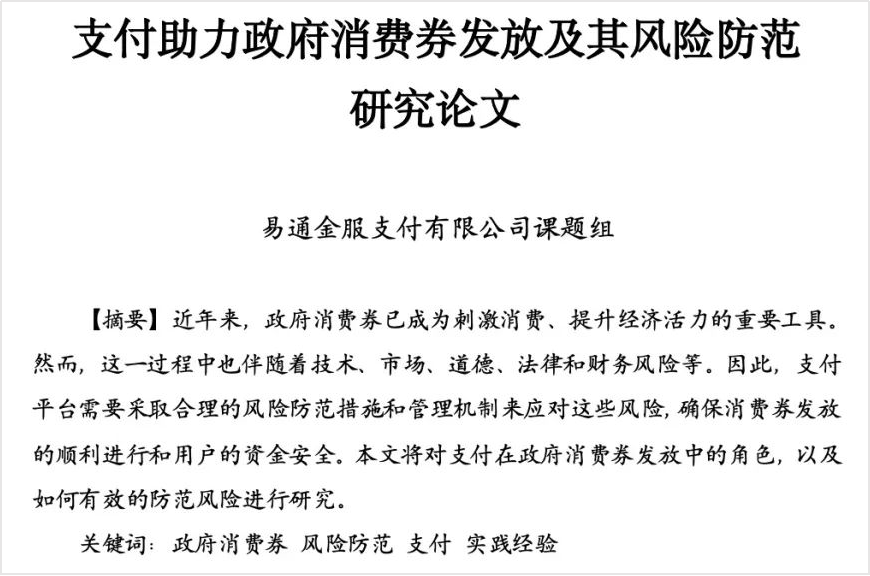 支付助力政府消费券发放及其风险防范研究论文

易通金服支付有限公司课题组

【摘要】近年来，政府消费券已成为刺激消费、提升经济活力的重要工具。然而，这一过程中也伴随着技术、市场、道德、法律和财务风险等。因此，支付平台需要采取合理的风险防范措施和管理机制来应对这些风险，确保消费券发放的顺利进行和用户的资金安全。本文将对支付在政府消费券发放中的角色，以及如何有效的防范风险进行研究。

关键词：政府消费券 风险防范 支付 实践经验